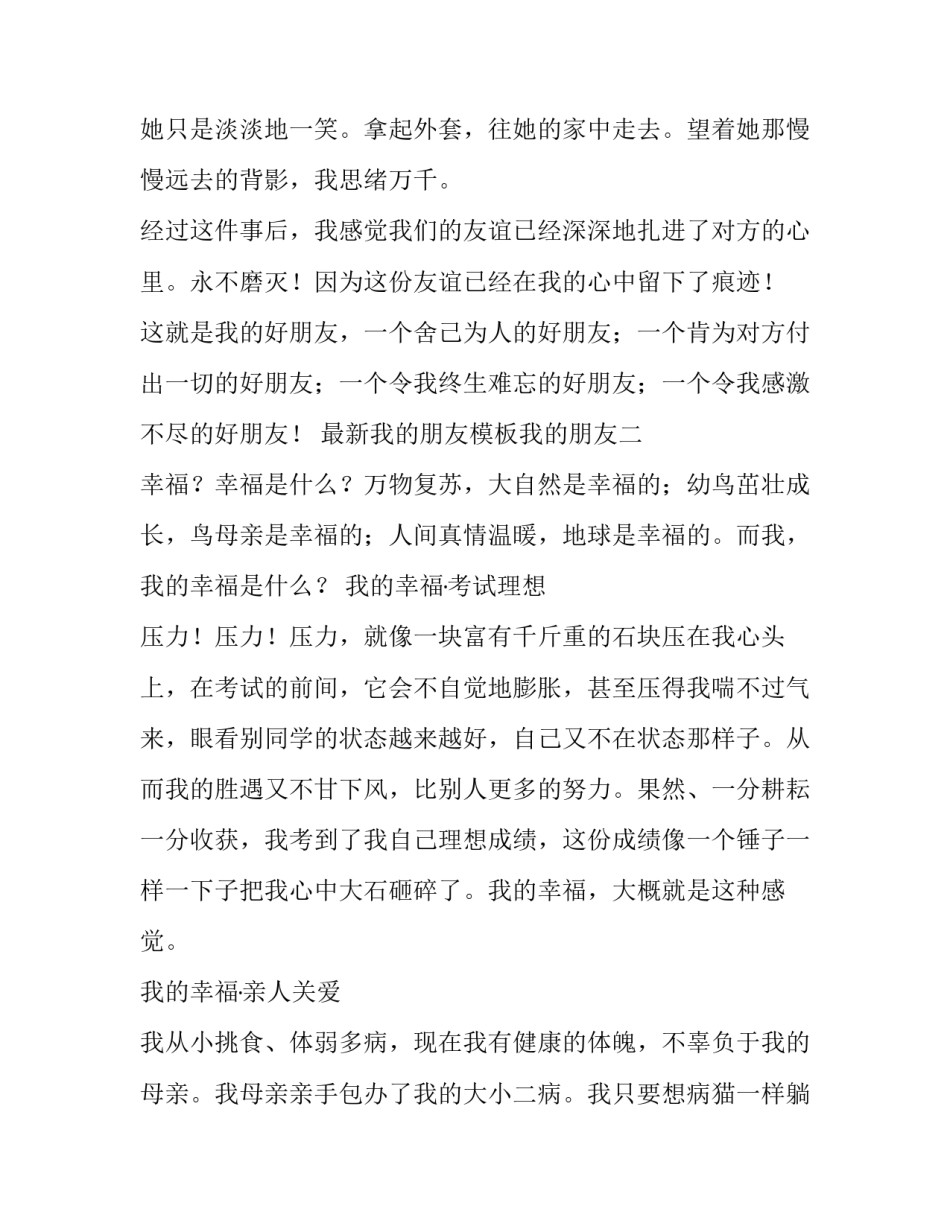 她只是淡淡地一笑。拿起外套，往她的家中走去。望着她那慢慢远去的背影，我思绪万千。

经过这件事后，我感觉我们的友谊已经深深地扎进了对方的心里。永不磨灭！因为这份友谊已经在我的心中留下了痕迹！

这就是我的好朋友，一个舍己为人的好朋友；一个肯为对方付出一切的好朋友；一个令我终生难忘的好朋友；一个令我感激不尽的好朋友！ 最新我的朋友模板我的朋友二

幸福？幸福是什么？万物复苏，大自然是幸福的；幼鸟茁壮成长，鸟母亲是幸福的；人间真情温暖，地球是幸福的。而我，我的幸福是什么？ 我的幸福·考试理想

压力！压力！压力，就像一块富有千斤重的石块压在我心头上，在考试的前间，它会不自觉地膨胀，甚至压得我喘不过气来，眼看别同学的状态越来越好，自己又不在状态那样子。从而我的胜遇又不甘下风，比别人更多的努力。果然、一分耕耘一分收获，我考到了我自己理想成绩，这份成绩像一个锤子一样一下子把我心中大石砸碎了。我的幸福，大概就是这种感觉。

我的幸福·亲人关爱

我从小挑食、体弱多病，现在我有健康的体魄，不辜负于我的母亲。我母亲亲手包办了我的大小二病。我只要想病猫一样躺